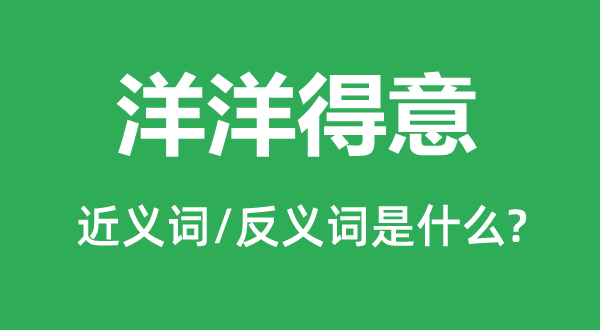 洋洋得意

近义词/反义词是什么?